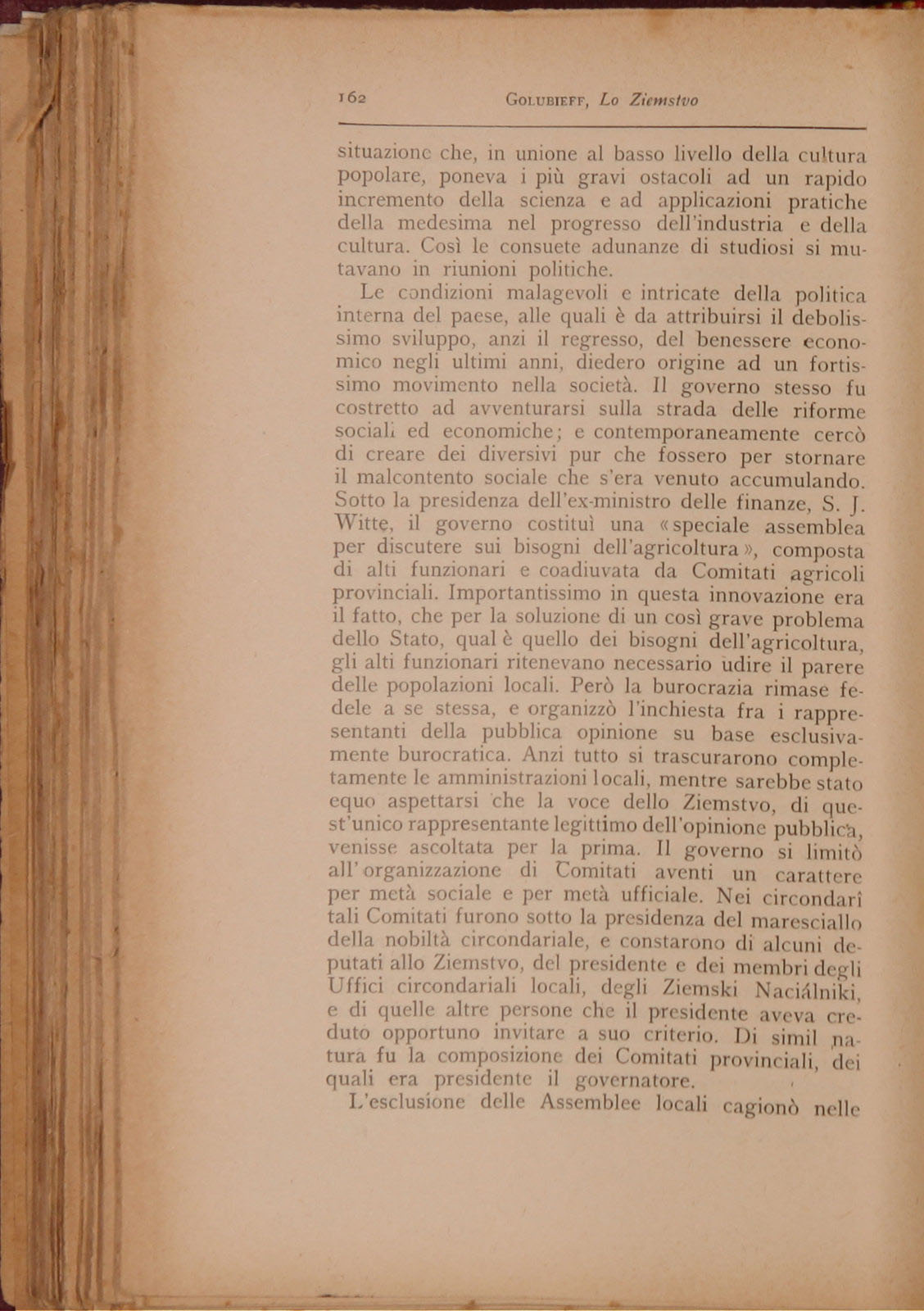 162 GOLUBIEFF, Lo Ziemstvo

situazione che, in unione al basso livello della cultura popolare, poneva i più gravi ostacoli ad un rapido incremento della scienza e ad applicazioni pratiche della medesima nel progresso dell'industria e della cultura. Così le consuete adunanze di studiosi si mutavano in riunioni politiche.

Le condizioni malagevoli e intricate della politica interna del paese, alle quali è da attribuirsi il debolissimo sviluppo, anzi il regresso, del benessere economico negli ultimi anni, diedero origine ad un fortissimo movimento nella società. Il governo stesso fu costretto ad avventurarsi sulla strada delle riforme sociali ed economiche; e contemporaneamente cercò di creare dei diversivi pur che fossero per stornare il malcontento sociale che s'era venuto accumulando. Sotto la presidenza dell'ex-ministro delle finanze, S. J. Witte, il governo costituì una «speciale assemblea per discutere sui bisogni dell'agricoltura», composta di alti funzionari e coadiuvata da Comitati agricoli provinciali. Importantissimo in questa innovazione era il fatto, che per la soluzione di un così grave problema dello Stato, qual è quello dei bisogni dell'agricoltura, gli alti funzionari ritenevano necessario udire il parere delle popolazioni locali. Però la burocrazia rimase fedele a se stessa, e organizzò l'inchiesta fra i rappresentanti della pubblica opinione su base esclusivamente burocratica. Anzi tutto si trascurarono completamente le amministrazioni locali, mentre sarebbe stato equo aspettarsi che la voce dello Ziemstvo, di quest'unico rappresentante legittimo dell'opinione pubblica, venisse ascoltata per la prima. Il governo si limitò all'organizzazione di Comitati aventi un carattere per metà sociale e per metà ufficiale. Nei circondarî tali Comitati furono sotto la presidenza del maresciallo della nobiltà circondariale, e constarono di alcuni deputati allo Ziemstvo, del presidente e dei membri degli Uffici circondariali locali, degli Ziemski Naciálniki, e di quelle altre persone che il presidente aveva creduto opportuno invitare a suo criterio. Di simil natura fu la composizione dei Comitati provinciali, dei quali era presidente il governatore.

L'esclusione delle Assemblee locali cagionò nelle